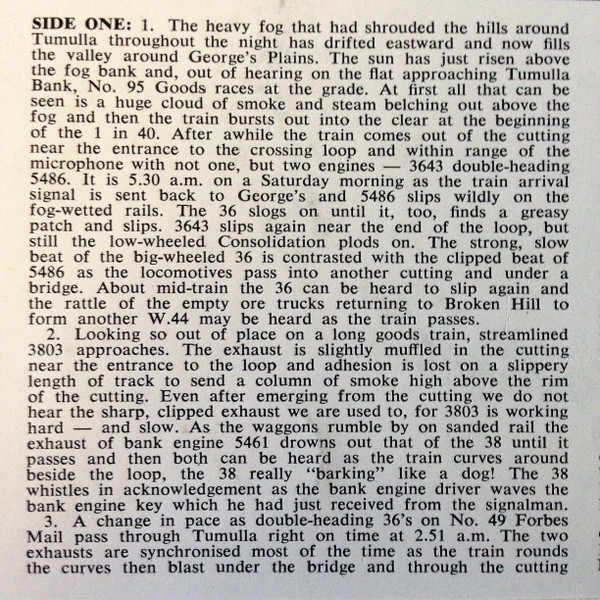 **SIDE ONE:** 1. The heavy fog that had shrouded the hills around Tumulla throughout the night has drifted eastward and now fills the valley around George's Plains. The sun has just risen above the fog bank and, out of hearing on the flat approaching Tumulla Bank, No. 95 Goods races at the grade. At first all that can be seen is a huge cloud of smoke and steam belching out above the fog and then the train bursts out into the clear at the beginning of the 1 in 40. After awhile the train comes out of the cutting near the entrance to the crossing loop and within range of the microphone with not one, but two engines — 3643 double-heading 5486. It is 5.30 a.m. on a Saturday morning as the train arrival signal is sent back to George's and 5486 slips wildly on the fog-wetted rails. The 36 slogs on until it, too, finds a greasy patch and slips. 3643 slips again near the end of the loop, but still the low-wheeled Consolidation plods on. The strong, slow beat of the big-wheeled 36 is contrasted with the clipped beat of 5486 as the locomotives pass into another cutting and under a bridge. About mid-train the 36 can be heard to slip again and the rattle of the empty ore trucks returning to Broken Hill to form another W.44 may be heard as the train passes.

2. Looking so out of place on a long goods train, streamlined 3803 approaches. The exhaust is slightly muffled in the cutting near the entrance to the loop and adhesion is lost on a slippery length of track to send a column of smoke high above the rim of the cutting. Even after emerging from the cutting we do not hear the sharp, clipped exhaust we are used to, for 3803 is working hard — and slow. As the waggons rumble by on sanded rail the exhaust of bank engine 5461 drowns out that of the 38 until it passes and then both can be heard as the train curves around beside the loop, the 38 really "barking" like a dog! The 38 whistles in acknowledgement as the bank engine driver waves the bank engine key which he had just received from the signalman.

3. A change in pace as double-heading 36's on No. 49 Forbes Mail pass through Tumulla right on time at 2.51 a.m. The two exhausts are synchronised most of the time as the train rounds the curves then blast under the bridge and through the cutting